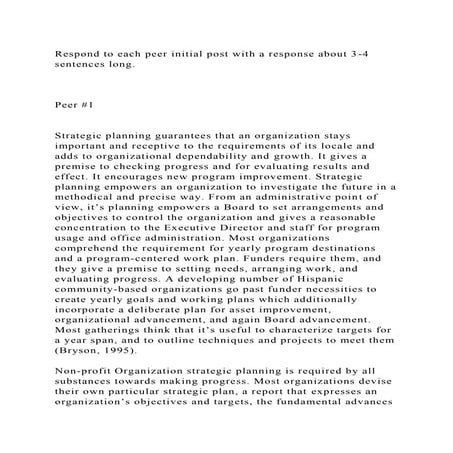 Respond to each peer initial post with a response about 3-4 sentences long.

Peer #1

Strategic planning guarantees that an organization stays important and receptive to the requirements of its locale and adds to organizational dependability and growth. It gives a premise to checking progress and for evaluating results and effect. It encourages new program improvement. Strategic planning empowers an organization to investigate the future in a methodical and precise way. From an administrative point of view, it's planning empowers a Board to set arrangements and objectives to control the organization and gives a reasonable concentration to the Executive Director and staff for program usage and office administration. Most organizations comprehend the requirement for yearly program destinations and a program-centered work plan. Funders require them, and they give a premise to setting needs, arranging work, and evaluating progress. A developing number of Hispanic community-based organizations go past funder necessities to create yearly goals and working plans which additionally incorporate a deliberate plan for asset improvement, organizational advancement, and again Board advancement. Most gatherings think that it's useful to characterize targets for a year span, and to outline techniques and projects to meet them (Bryson, 1995).

Non-profit Organization strategic planning is required by all substances towards making progress. Most organizations devise their own particular strategic plan, a report that expresses an organization's objectives and targets, the fundamental advances